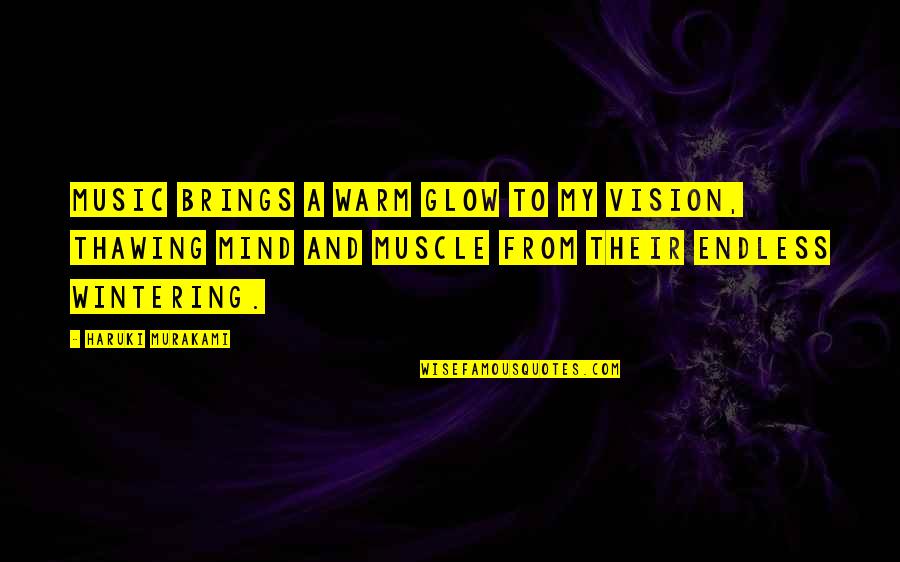 MUSIC BRINGS A WARM GLOW TO MY VISION, THAWING MIND AND MUSCLE FROM THEIR ENDLESS WINTERING.

- HARUKI MURAKAMI

WISEFAMOUSQUOTES.COM